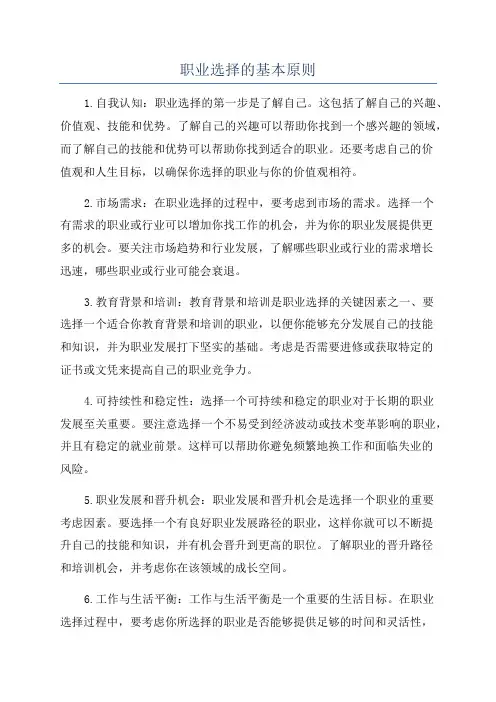 职业选择的基本原则

1.自我认知：职业选择的第一步是了解自己。这包括了解自己的兴趣、价值观、技能和优势。了解自己的兴趣可以帮助你找到一个感兴趣的领域，而了解自己的技能和优势可以帮助你找到适合的职业。还要考虑自己的价值观和人生目标，以确保你选择的职业与你的价值观相符。

2.市场需求：在职业选择的过程中，要考虑到市场的需求。选择一个有需求的职业或行业可以增加你找工作的机会，并为你的职业发展提供更多的机会。要关注市场趋势和行业发展，了解哪些职业或行业的需求增长迅速，哪些职业或行业可能会衰退。

3.教育背景和培训：教育背景和培训是职业选择的关键因素之一、要选择一个适合你教育背景和培训的职业，以便你能够充分发展自己的技能和知识，并为职业发展打下坚实的基础。考虑是否需要进修或获取特定的证书或文凭来提高自己的职业竞争力。

4.可持续性和稳定性：选择一个可持续和稳定的职业对于长期的职业发展至关重要。要注意选择一个不易受到经济波动或技术变革影响的职业，并且有稳定的就业前景。这样可以帮助你避免频繁地换工作和面临失业的风险。

5.职业发展和晋升机会：职业发展和晋升机会是选择一个职业的重要考虑因素。要选择一个有良好职业发展路径的职业，这样你就可以不断提升自己的技能和知识，并有机会晋升到更高的职位。了解职业的晋升路径和培训机会，并考虑你在该领域的成长空间。

6.工作与生活平衡：工作与生活平衡是一个重要的生活目标。在职业选择过程中，要考虑你所选择的职业是否能够提供足够的时间和灵活性，